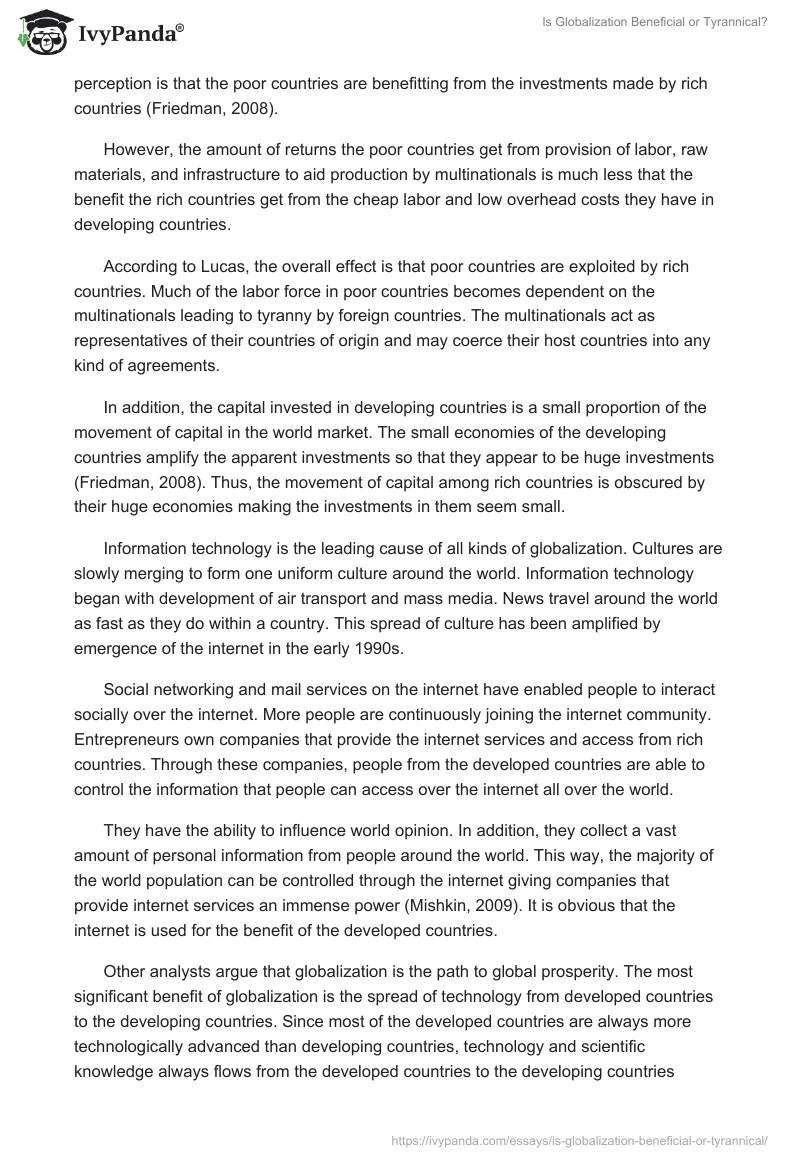 IvyPanda®

Is Globalization Beneficial or Tyrannical?

perception is that the poor countries are benefitting from the investments made by rich countries (Friedman, 2008).

However, the amount of returns the poor countries get from provision of labor, raw materials, and infrastructure to aid production by multinationals is much less that the benefit the rich countries get from the cheap labor and low overhead costs they have in developing countries.

According to Lucas, the overall effect is that poor countries are exploited by rich countries. Much of the labor force in poor countries becomes dependent on the multinationals leading to tyranny by foreign countries. The multinationals act as representatives of their countries of origin and may coerce their host countries into any kind of agreements.

In addition, the capital invested in developing countries is a small proportion of the movement of capital in the world market. The small economies of the developing countries amplify the apparent investments so that they appear to be huge investments (Friedman, 2008). Thus, the movement of capital among rich countries is obscured by their huge economies making the investments in them seem small.

Information technology is the leading cause of all kinds of globalization. Cultures are slowly merging to form one uniform culture around the world. Information technology began with development of air transport and mass media. News travel around the world as fast as they do within a country. This spread of culture has been amplified by emergence of the internet in the early 1990s.

Social networking and mail services on the internet have enabled people to interact socially over the internet. More people are continuously joining the internet community. Entrepreneurs own companies that provide the internet services and access from rich countries. Through these companies, people from the developed countries are able to control the information that people can access over the internet all over the world.

They have the ability to influence world opinion. In addition, they collect a vast amount of personal information from people around the world. This way, the majority of the world population can be controlled through the internet giving companies that provide internet services an immense power (Mishkin, 2009). It is obvious that the internet is used for the benefit of the developed countries.

Other analysts argue that globalization is the path to global prosperity. The most significant benefit of globalization is the spread of technology from developed countries to the developing countries. Since most of the developed countries are always more technologically advanced than developing countries, technology and scientific knowledge always flows from the developed countries to the developing countries

https://ivypanda.com/essays/is-globalization-beneficial-or-tyrannical/